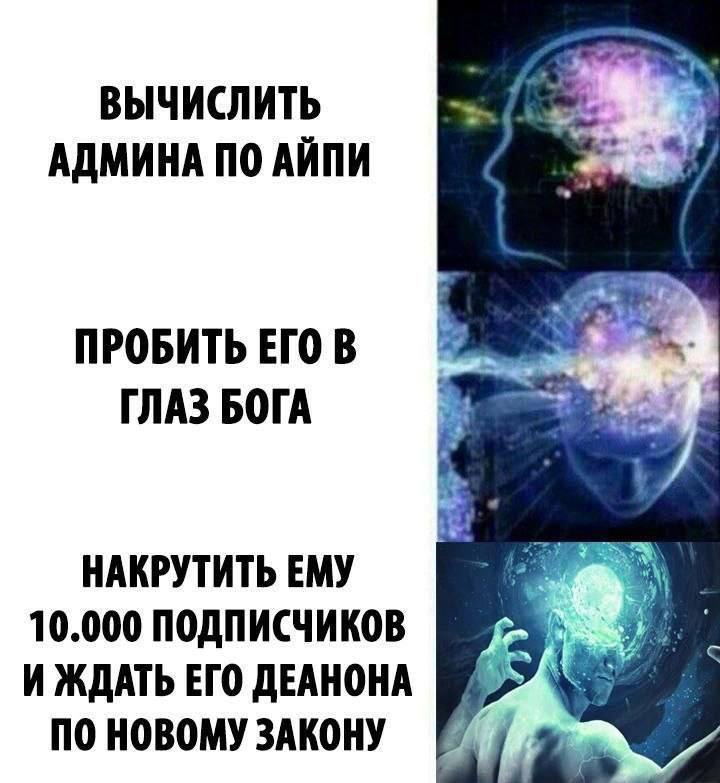 ВЫЧИСЛИТЬ АДМИНА ПО АЙПИ

ПРОБИТЬ ЕГО В ГЛАЗ БОГА

НАКРУТИТЬ ЕМУ 10.000 ПОДПИСЧИКОВ И ЖДАТЬ ЕГО ДЕАНОНА ПО НОВОМУ ЗАКОНУ